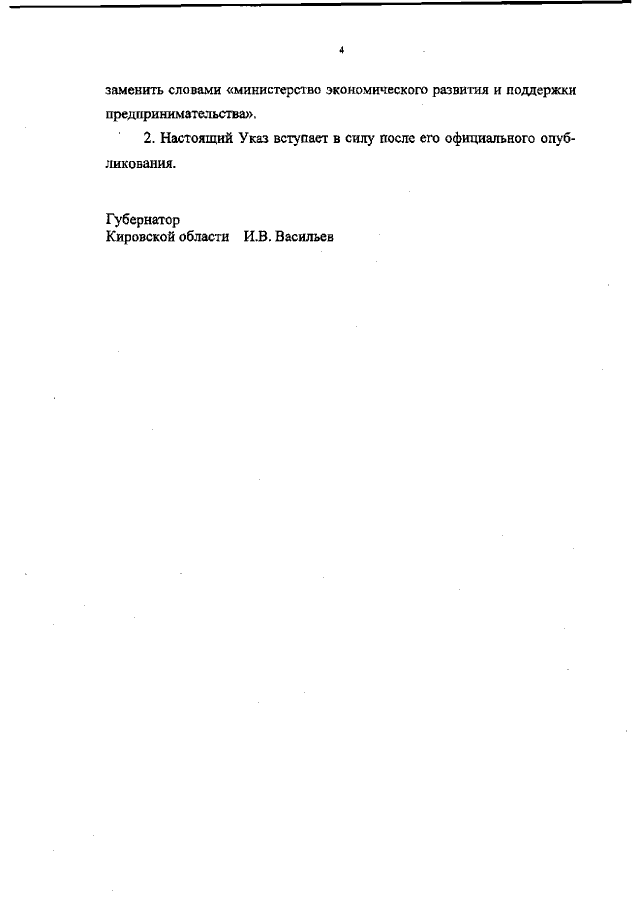 4

заменить словами «министерство экономического развития и поддержки предпринимательства».

2. Настоящий Указ вступает в силу после его официального опубликования.

Губернатор
Кировской области И.В. Васильев